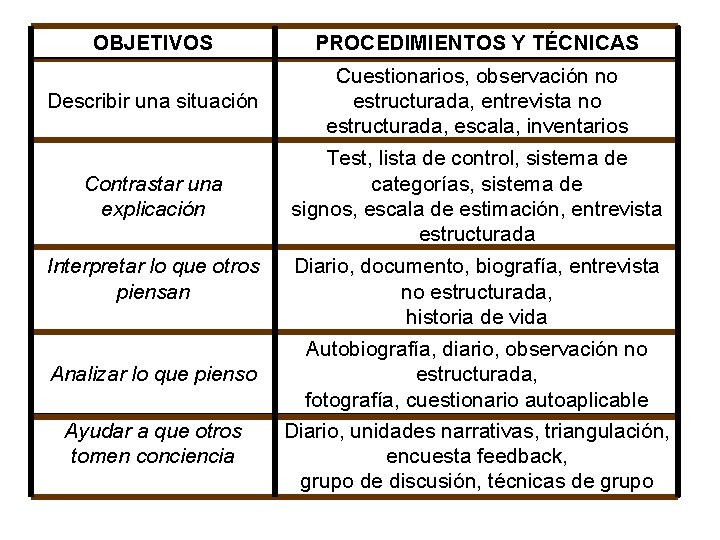 | OBJETIVOS | PROCEDIMIENTOS Y TÉCNICAS |
|---|---|
| Describir una situación | Cuestionarios, observación no estructurada, entrevista no estructurada, escala, inventarios |
| Contrastar una explicación | Test, lista de control, sistema de categorías, sistema de signos, escala de estimación, entrevista estructurada |
| Interpretar lo que otros piensan | Diario, documento, biografía, entrevista no estructurada, historia de vida |
| Analizar lo que pienso | Autobiografía, diario, observación no estructurada, fotografía, cuestionario autoaplicable |
| Ayudar a que otros tomen conciencia | Diario, unidades narrativas, triangulación, encuesta feedback, grupo de discusión, técnicas de grupo |